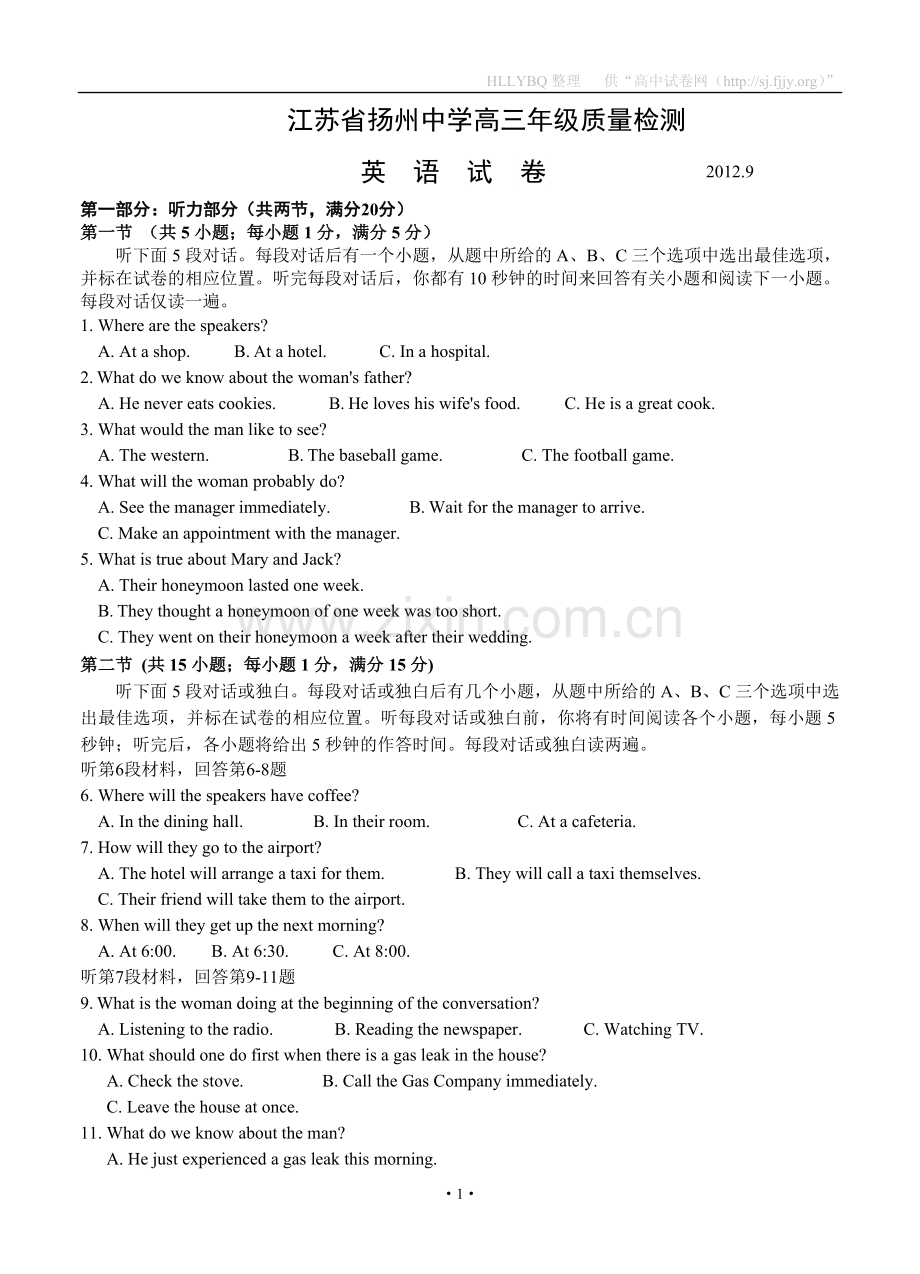 HLLYBQ整理 供“高中试卷网（http://sj.fjjy.org）”

江苏省扬州中学高三年级质量检测

英 语 试 卷 2012.9

第一部分：听力部分（共两节，满分20分）

第一节 （共5小题；每小题1分，满分5分）

听下面5段对话。每段对话后有一个小题，从题中所给的A、B、C三个选项中选出最佳选项，并标在试卷的相应位置。听完每段对话后，你都有10秒钟的时间来回答有关小题和阅读下一小题。每段对话仅读一遍。

1. Where are the speakers?
A. At a shop. B. At a hotel. C. In a hospital.

2. What do we know about the woman's father?
A. He never eats cookies. B. He loves his wife's food. C. He is a great cook.

3. What would the man like to see?
A. The western. B. The baseball game. C. The football game.

4. What will the woman probably do?
A. See the manager immediately. B. Wait for the manager to arrive.
C. Make an appointment with the manager.

5. What is true about Mary and Jack?
A. Their honeymoon lasted one week.
B. They thought a honeymoon of one week was too short.
C. They went on their honeymoon a week after their wedding.

第二节 (共15小题；每小题1分，满分15分)

听下面5段对话或独白。每段对话或独白后有几个小题，从题中所给的A、B、C三个选项中选出最佳选项，并标在试卷的相应位置。听每段对话或独白前，你将有时间阅读各个小题，每小题5秒钟；听完后，各小题将给出5秒钟的作答时间。每段对话或独白读两遍。

听第6段材料，回答第6-8题

6. Where will the speakers have coffee?
A. In the dining hall. B. In their room. C. At a cafeteria.

7. How will they go to the airport?
A. The hotel will arrange a taxi for them. B. They will call a taxi themselves.
C. Their friend will take them to the airport.

8. When will they get up the next morning?
A. At 6:00. B. At 6:30. C. At 8:00.

听第7段材料，回答第9-11题

9. What is the woman doing at the beginning of the conversation?
A. Listening to the radio. B. Reading the newspaper. C. Watching TV.

10. What should one do first when there is a gas leak in the house?
A. Check the stove. B. Call the Gas Company immediately.
C. Leave the house at once.

11. What do we know about the man?
A. He just experienced a gas leak this morning.

• 1 •

www.zixin.com.cn